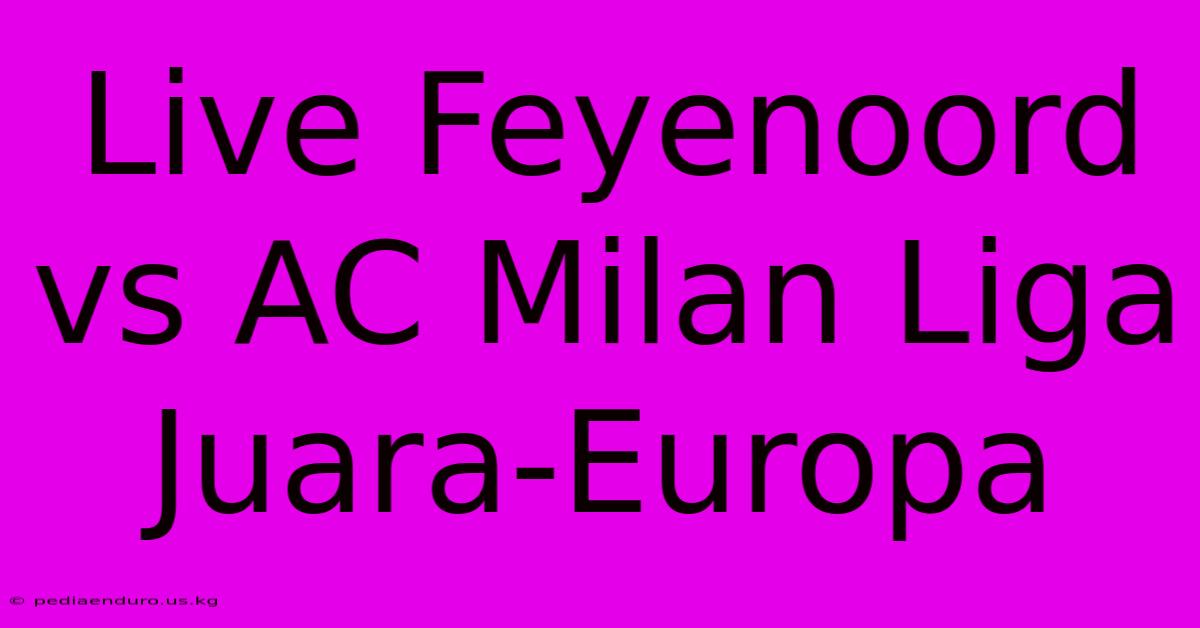 Live Feyenoord vs AC Milan Liga Juara-Europa

© pediaenduro.us.kg